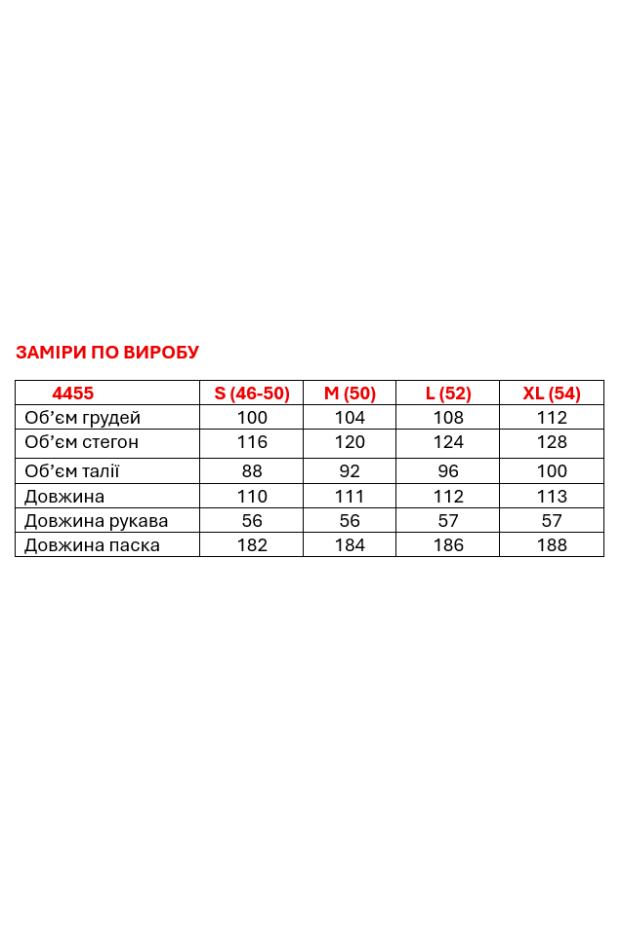 ЗАМІРИ ПО ВИРОБУ

| 4455 | S (46-50) | M (50) | L (52) | XL (54) |
|---|---|---|---|---|
| Об'єм грудей | 100 | 104 | 108 | 112 |
| Об'єм стегон | 116 | 120 | 124 | 128 |
| Об'єм талії | 88 | 92 | 96 | 100 |
| Довжина | 110 | 111 | 112 | 113 |
| Довжина рукава | 56 | 56 | 57 | 57 |
| Довжина паска | 182 | 184 | 186 | 188 |